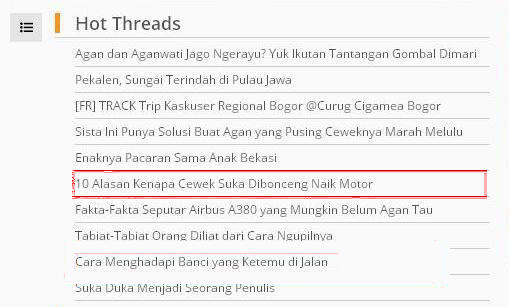 Hot Threads

Agan dan Aganwati Jago Ngerayu? Yuk Ikutan Tantangan Gombal Dimari

Pekalen, Sungai Terindah di Pulau Jawa

[FR] TRACK Trip Kaskuser Regional Bogor @Curug Cigamea Bogor

Sista Ini Punya Solusi Buat Agan yang Pusing Ceweknya Marah Melulu

Enaknya Pacaran Sama Anak Bekasi

10 Alasan Kenapa Cewek Suka Dibonceng Naik Motor

Fakta-Fakta Seputar Airbus A380 yang Mungkin Belum Agan Tau

Tabiat-Tabiat Orang Diliat dari Cara Ngupilnya

Cara Menghadapi Banci yang Ketemu di Jalan

Suka Duka Menjadi Seorang Penulis